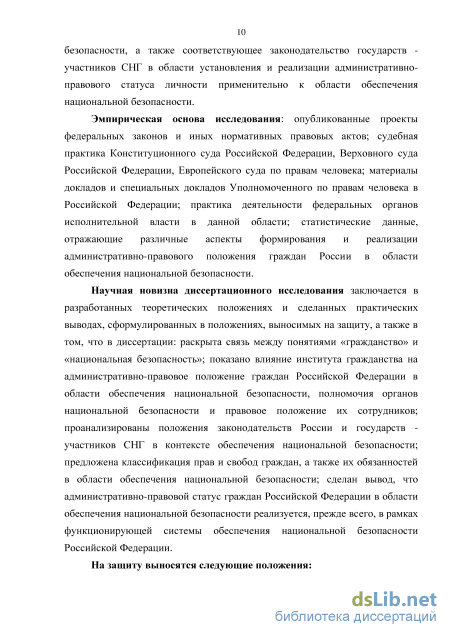 10

безопасности, а также соответствующее законодательство государств - участников СНГ в области установления и реализации административно-правового статуса личности применительно к области обеспечения национальной безопасности.

Эмпирическая основа исследования: опубликованные проекты федеральных законов и иных нормативных правовых актов; судебная практика Конституционного суда Российской Федерации, Верховного суда Российской Федерации, Европейского суда по правам человека; материалы докладов и специальных докладов Уполномоченного по правам человека в Российской Федерации; практика деятельности федеральных органов исполнительной власти в данной области; статистические данные, отражающие различные аспекты формирования и реализации административно-правового положения граждан России в области обеспечения национальной безопасности.

Научная новизна диссертационного исследования заключается в разработанных теоретических положениях и сделанных практических выводах, сформулированных в положениях, выносимых на защиту, а также в том, что в диссертации: раскрыта связь между понятиями «гражданство» и «национальная безопасность»; показано влияние института гражданства на административно-правовое положение граждан Российской Федерации в области обеспечения национальной безопасности, полномочия органов национальной безопасности и правовое положение их сотрудников; проанализированы положения законодательств России и государств - участников СНГ в контексте обеспечения национальной безопасности; предложена классификация прав и свобод граждан, а также их обязанностей в области обеспечения национальной безопасности; сделан вывод, что административно-правовой статус граждан Российской Федерации в области обеспечения национальной безопасности реализуется, прежде всего, в рамках функционирующей системы обеспечения национальной безопасности Российской Федерации.

На защиту выносятся следующие положения:

dsLib.net
библиотека диссертаций